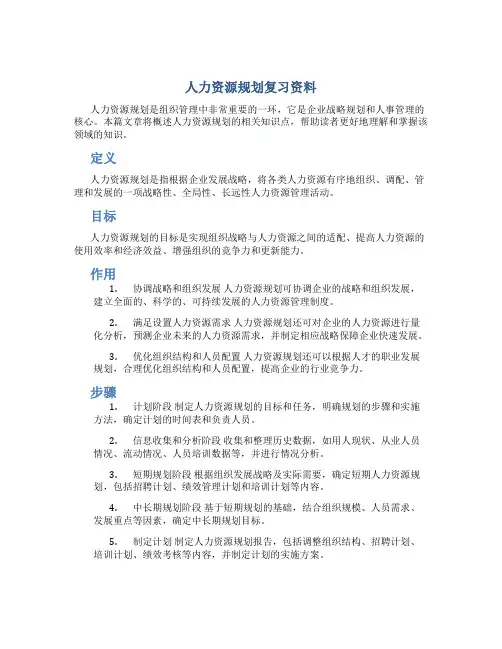 人力资源规划复习资料

人力资源规划是组织管理中非常重要的一环，它是企业战略规划和人事管理的核心。本篇文章将概述人力资源规划的相关知识点，帮助读者更好地理解和掌握该领域的知识。

定义

人力资源规划是指根据企业发展战略，将各类人力资源有序地组织、调配、管理和发展的一项战略性、全局性、长远性人力资源管理活动。

目标

人力资源规划的目标是实现组织战略与人力资源之间的适配、提高人力资源的使用效率和经济效益、增强组织的竞争力和更新能力。

作用

1. 协调战略和组织发展 人力资源规划可协调企业的战略和组织发展，建立全面的、科学的、可持续发展的人力资源管理制度。

2. 满足设置人力资源需求 人力资源规划还可对企业的人力资源进行量化分析，预测企业未来的人力资源需求，并制定相应战略保障企业快速发展。

3. 优化组织结构和人员配置 人力资源规划还可以根据人才的职业发展规划，合理优化组织结构和人员配置，提高企业的行业竞争力。

步骤

1. 计划阶段 制定人力资源规划的目标和任务，明确规划的步骤和实施方法，确定计划的时间表和负责人员。

2. 信息收集和分析阶段 收集和整理历史数据，如用人现状、从业人员情况、流动情况、人员培训数据等，并进行情况分析。

3. 短期规划阶段 根据组织发展战略及实际需要，确定短期人力资源规划，包括招聘计划、绩效管理计划和培训计划等内容。

4. 中长期规划阶段 基于短期规划的基础，结合组织规模、人员需求、发展重点等因素，确定中长期规划目标。

5. 制定计划 制定人力资源规划报告，包括调整组织结构、招聘计划、培训计划、绩效考核等内容，并制定计划的实施方案。